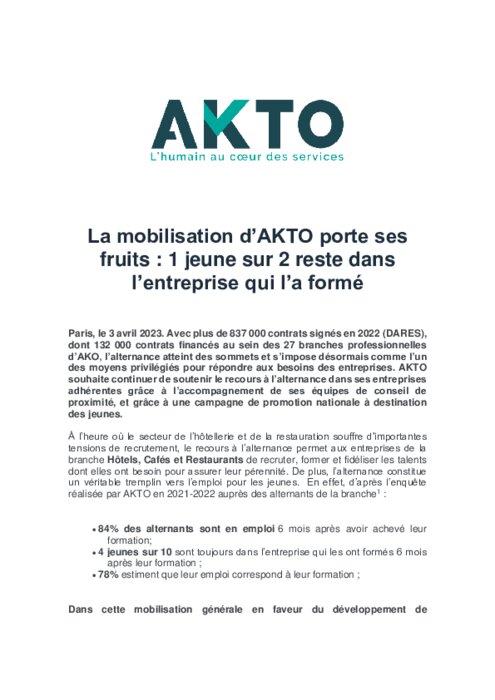 AKTO
L'humain au cœur des services

La mobilisation d'AKTO porte ses fruits : 1 jeune sur 2 reste dans l'entreprise qui l'a formé

Paris, le 3 avril 2023. Avec plus de 837 000 contrats signés en 2022 (DARES), dont 132 000 contrats financés au sein des 27 branches professionnelles d'AKO, l'alternance atteint des sommets et s'impose désormais comme l'un des moyens privilégiés pour répondre aux besoins des entreprises. AKTO souhaite continuer de soutenir le recours à l'alternance dans ses entreprises adhérentes grâce à l'accompagnement de ses équipes de conseil de proximité, et grâce à une campagne de promotion nationale à destination des jeunes.

À l'heure où le secteur de l'hôtellerie et de la restauration souffre d'importantes tensions de recrutement, le recours à l'alternance permet aux entreprises de la branche Hôtels, Cafés et Restaurants de recruter, former et fidéliser les talents dont elles ont besoin pour assurer leur pérennité. De plus, l'alternance constitue un véritable tremplin vers l'emploi pour les jeunes. En effet, d'après l'enquête réalisée par AKTO en 2021-2022 auprès des alternants de la branche$^1$ :

• 84% des alternants sont en emploi 6 mois après avoir achevé leur formation;
• 4 jeunes sur 10 sont toujours dans l'entreprise qui les ont formés 6 mois après leur formation ;
• 78% estiment que leur emploi correspond à leur formation ;

Dans cette mobilisation générale en faveur du développement de